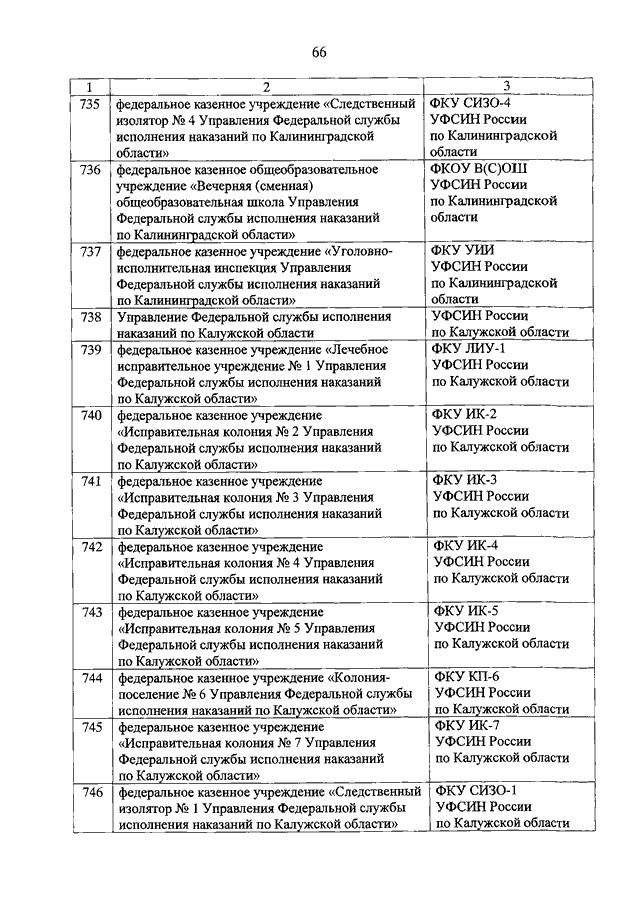 66

| 1 | 2 | 3 |
|---|---|---|
| 735 | федеральное казенное учреждение «Следственный изолятор № 4 Управления Федеральной службы исполнения наказаний по Калининградской области» | ФКУ СИЗО-4 УФСИН России по Калининградской области |
| 736 | федеральное казенное общеобразовательное учреждение «Вечерняя (сменная) общеобразовательная школа Управления Федеральной службы исполнения наказаний по Калининградской области» | ФКОУ В(С)ОШ УФСИН России по Калининградской области |
| 737 | федеральное казенное учреждение «Уголовно-исполнительная инспекция Управления Федеральной службы исполнения наказаний по Калининградской области» | ФКУ УИИ УФСИН России по Калининградской области |
| 738 | Управление Федеральной службы исполнения наказаний по Калужской области | УФСИН России по Калужской области |
| 739 | федеральное казенное учреждение «Лечебное исправительное учреждение № 1 Управления Федеральной службы исполнения наказаний по Калужской области» | ФКУ ЛИУ-1 УФСИН России по Калужской области |
| 740 | федеральное казенное учреждение «Исправительная колония № 2 Управления Федеральной службы исполнения наказаний по Калужской области» | ФКУ ИК-2 УФСИН России по Калужской области |
| 741 | федеральное казенное учреждение «Исправительная колония № 3 Управления Федеральной службы исполнения наказаний по Калужской области» | ФКУ ИК-3 УФСИН России по Калужской области |
| 742 | федеральное казенное учреждение «Исправительная колония № 4 Управления Федеральной службы исполнения наказаний по Калужской области» | ФКУ ИК-4 УФСИН России по Калужской области |
| 743 | федеральное казенное учреждение «Исправительная колония № 5 Управления Федеральной службы исполнения наказаний по Калужской области» | ФКУ ИК-5 УФСИН России по Калужской области |
| 744 | федеральное казенное учреждение «Колония-поселение № 6 Управления Федеральной службы исполнения наказаний по Калужской области» | ФКУ КП-6 УФСИН России по Калужской области |
| 745 | федеральное казенное учреждение «Исправительная колония № 7 Управления Федеральной службы исполнения наказаний по Калужской области» | ФКУ ИК-7 УФСИН России по Калужской области |
| 746 | федеральное казенное учреждение «Следственный изолятор № 1 Управления Федеральной службы исполнения наказаний по Калужской области» | ФКУ СИЗО-1 УФСИН России по Калужской области |